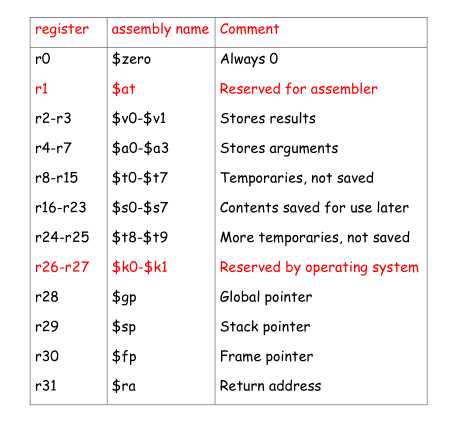 | register | assembly name | Comment |
|---|---|---|
| r0 | \$zero | Always 0 |
| r1 | \$at | Reserved for assembler |
| r2-r3 | \$v0-\$v1 | Stores results |
| r4-r7 | \$a0-\$a3 | Stores arguments |
| r8-r15 | \$t0-\$t7 | Temporaries, not saved |
| r16-r23 | \$s0-\$s7 | Contents saved for use later |
| r24-r25 | \$t8-\$t9 | More temporaries, not saved |
| r26-r27 | \$k0-\$k1 | Reserved by operating system |
| r28 | \$gp | Global pointer |
| r29 | \$sp | Stack pointer |
| r30 | \$fp | Frame pointer |
| r31 | \$ra | Return address |